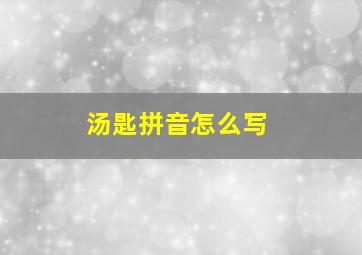 汤匙拼音怎么写